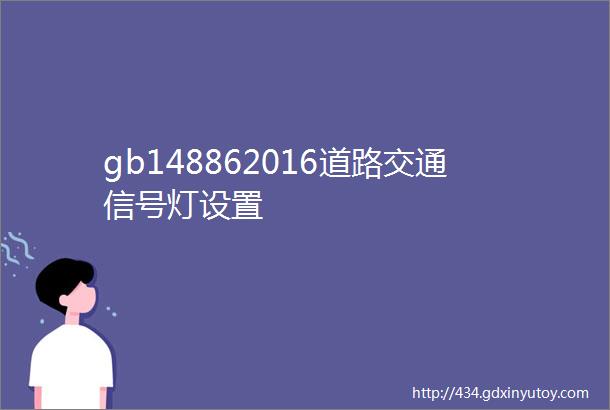 gb148862016道路交通信号灯设置

http://434.gdxinyutoy.com